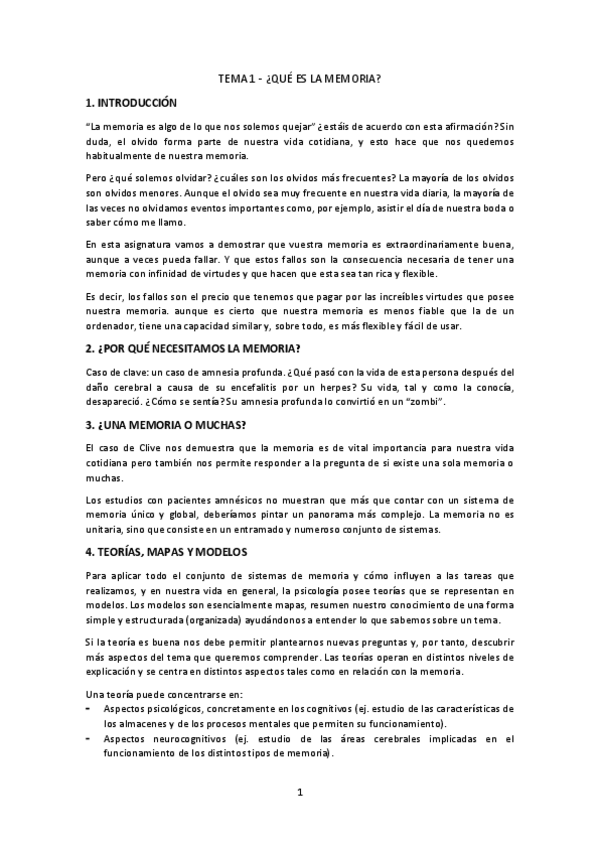 TEMA 1 - ¿QUÉ ES LA MEMORIA?

1. INTRODUCCIÓN

"La memoria es algo de lo que nos solemos quejar" ¿estáis de acuerdo con esta afirmación? Sin duda, el olvido forma parte de nuestra vida cotidiana, y esto hace que nos quedemos habitualmente de nuestra memoria.

Pero ¿qué solemos olvidar? ¿cuáles son los olvidos más frecuentes? La mayoría de los olvidos son olvidos menores. Aunque el olvido sea muy frecuente en nuestra vida diaria, la mayoría de las veces no olvidamos eventos importantes como, por ejemplo, asistir el día de nuestra boda o saber cómo me llamo.

En esta asignatura vamos a demostrar que vuestra memoria es extraordinariamente buena, aunque a veces pueda fallar. Y que estos fallos son la consecuencia necesaria de tener una memoria con infinidad de virtudes y que hacen que esta sea tan rica y flexible.

Es decir, los fallos son el precio que tenemos que pagar por las increíbles virtudes que posee nuestra memoria. aunque es cierto que nuestra memoria es menos fiable que la de un ordenador, tiene una capacidad similar y, sobre todo, es más flexible y fácil de usar.

2. ¿POR QUÉ NECESITAMOS LA MEMORIA?

Caso de clave: un caso de amnesia profunda. ¿Qué pasó con la vida de esta persona después del daño cerebral a causa de su encefalitis por un herpes? Su vida, tal y como la conocía, desapareció. ¿Cómo se sentía? Su amnesia profunda lo convirtió en un "zombi".

3. ¿UNA MEMORIA O MUCHAS?

El caso de Clive nos demuestra que la memoria es de vital importancia para nuestra vida cotidiana pero también nos permite responder a la pregunta de si existe una sola memoria o muchas.

Los estudios con pacientes amnésicos no muestran que más que contar con un sistema de memoria único y global, deberíamos pintar un panorama más complejo. La memoria no es unitaria, sino que consiste en un entramado y numeroso conjunto de sistemas.

4. TEORÍAS, MAPAS Y MODELOS

Para aplicar todo el conjunto de sistemas de memoria y cómo influyen a las tareas que realizamos, y en nuestra vida en general, la psicología posee teorías que se representan en modelos. Los modelos son esencialmente mapas, resumen nuestro conocimiento de una forma simple y estructurada (organizada) ayudándonos a entender lo que sabemos sobre un tema.

Si la teoría es buena nos debe permitir plantearnos nuevas preguntas y, por tanto, descubrir más aspectos del tema que queremos comprender. Las teorías operan en distintos niveles de explicación y se centra en distintos aspectos tales como en relación con la memoria.

Una teoría puede concentrarse en:
- Aspectos psicológicos, concretamente en los cognitivos (ej. estudio de las características de los almacenes y de los procesos mentales que permiten su funcionamiento).
- Aspectos neurocognitivos (ej. estudio de las áreas cerebrales implicadas en el funcionamiento de los distintos tipos de memoria).

1